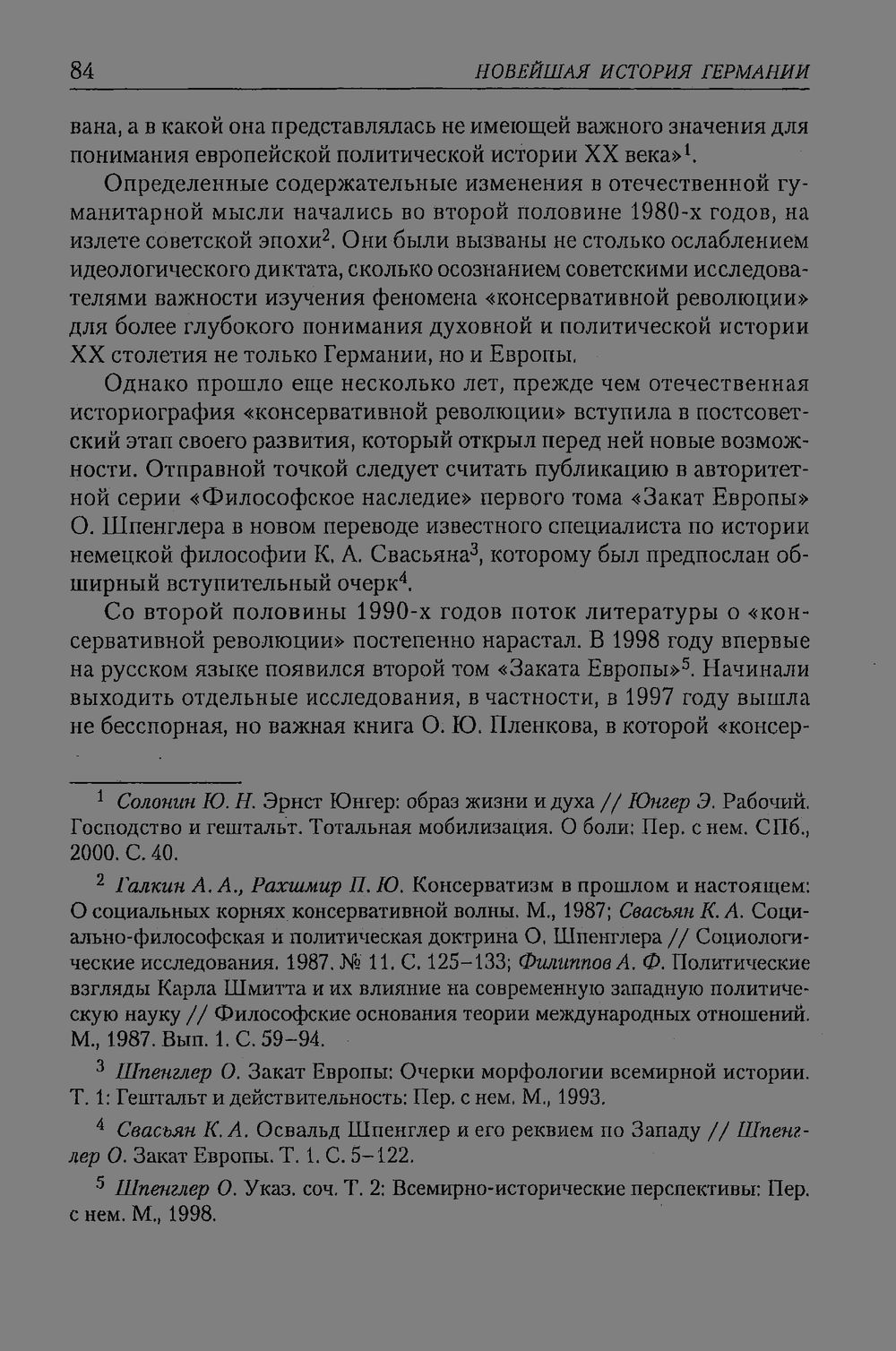 84 НОВЕЙШАЯ ИСТОРИЯ ГЕРМАНИИ

вана, а в какой она представлялась не имеющей важного значения для понимания европейской политической истории XX века»$^{1}$.

Определенные содержательные изменения в отечественной гуманитарной мысли начались во второй половине 1980-х годов, на излете советской эпохи$^{2}$. Они были вызваны не столько ослаблением идеологического диктата, сколько осознанием советскими исследователями важности изучения феномена «консервативной революции» для более глубокого понимания духовной и политической истории XX столетия не только Германии, но и Европы.

Однако прошло еще несколько лет, прежде чем отечественная историография «консервативной революции» вступила в постсоветский этап своего развития, который открыл перед ней новые возможности. Отправной точкой следует считать публикацию в авторитетной серии «Философское наследие» первого тома «Закат Европы» О. Шпенглера в новом переводе известного специалиста по истории немецкой философии К. А. Свасьяна$^{3}$, которому был предпослан обширный вступительный очерк$^{4}$.

Со второй половины 1990-х годов поток литературы о «консервативной революции» постепенно нарастал. В 1998 году впервые на русском языке появился второй том «Заката Европы»$^{5}$. Начинали выходить отдельные исследования, в частности, в 1997 году вышла не бесспорная, но важная книга О. Ю. Пленкова, в которой «консер-

$^{1}$ Солонин Ю. Н. Эрнст Юнгер: образ жизни и духа // Юнгер Э. Рабочий. Господство и гештальт. Тотальная мобилизация. О боли: Пер. с нем. СПб., 2000. С. 40.

$^{2}$ Галкин А. А., Рахшмир П. Ю. Консерватизм в прошлом и настоящем: О социальных корнях консервативной волны. М., 1987; Свасьян К. А. Социально-философская и политическая доктрина О. Шпенглера // Социологические исследования. 1987. № 11. С. 125–133; Филиппов А. Ф. Политические взгляды Карла Шмитта и их влияние на современную западную политическую науку // Философские основания теории международных отношений. М., 1987. Вып. 1. С. 59–94.

$^{3}$ Шпенглер О. Закат Европы: Очерки морфологии всемирной истории. Т. 1: Гештальт и действительность: Пер. с нем. М., 1993.

$^{4}$ Свасьян К. А. Освальд Шпенглер и его реквием по Западу // Шпенглер О. Закат Европы. Т. 1. С. 5–122.

$^{5}$ Шпенглер О. Указ. соч. Т. 2: Всемирно-исторические перспективы: Пер. с нем. М., 1998.